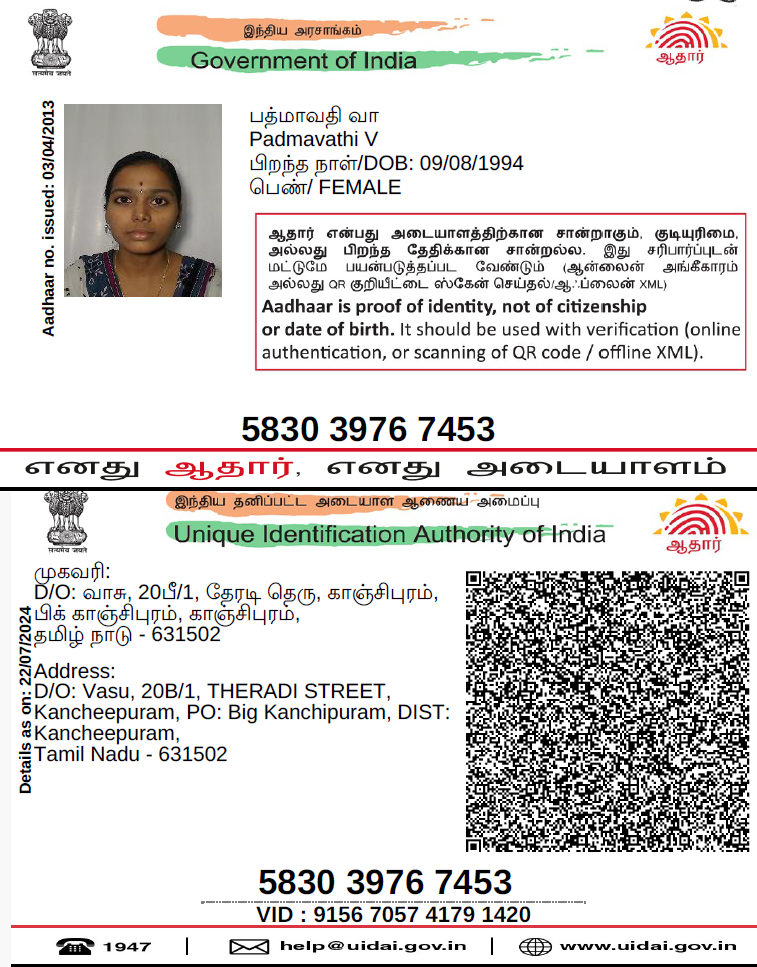 सत्यमेव जयते

இந்திய அரசாங்கம்
Government of India

ஆதார்

Aadhaar no. issued: 03/04/2013

பத்மாவதி வா
Padmavathi V
பிறந்த நாள்/DOB: 09/08/1994
பெண்/ FEMALE

ஆதார் என்பது அடையாளத்திற்கான சான்றாகும், குடியுரிமை, அல்லது பிறந்த தேதிக்கான சான்றல்ல. இது சரிபார்ப்புடன் மட்டுமே பயன்படுத்தப்பட வேண்டும் (ஆன்லைன் அங்கீகாரம் அல்லது QR குறியீட்டை ஸ்கேன் செய்தல்/ஆஃப்லைன் XML)
Aadhaar is proof of identity, not of citizenship or date of birth. It should be used with verification (online authentication, or scanning of QR code / offline XML).

5830 3976 7453

எனது ஆதார், எனது அடையாளம்

सत्यमेव जयते

இந்திய தனிப்பட்ட அடையாள ஆணைய அமைப்பு
Unique Identification Authority of India

ஆதார்

Details as on: 22/07/2024

முகவரி:
D/O: வாசு, 20பீ/1, தேரடி தெரு, காஞ்சிபுரம், பிக் காஞ்சிபுரம், காஞ்சிபுரம், தமிழ் நாடு - 631502

Address:
D/O: Vasu, 20B/1, THERADI STREET, Kancheepuram, PO: Big Kanchipuram, DIST: Kancheepuram, Tamil Nadu - 631502

5830 3976 7453

VID : 9156 7057 4179 1420

1947 | help@uidai.gov.in | www.uidai.gov.in